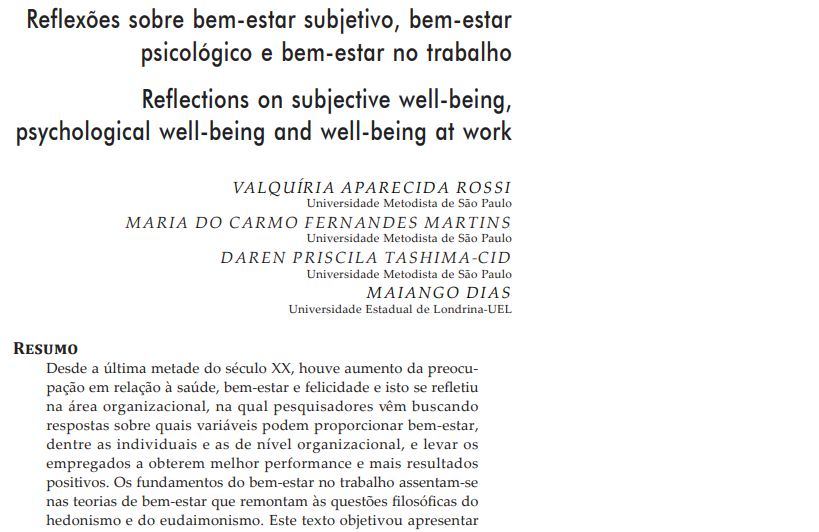 Reflexões sobre bem-estar subjetivo, bem-estar psicológico e bem-estar no trabalho

Reflections on subjective well-being, psychological well-being and well-being at work

VALQUÍRIA APARECIDA ROSSI
Universidade Metodista de São Paulo
MARIA DO CARMO FERNANDES MARTINS
Universidade Metodista de São Paulo
DAREN PRISCILA TASHIMA-CID
Universidade Metodista de São Paulo
MAIANGO DIAS
Universidade Estadual de Londrina-UEL

RESUMO

Desde a última metade do século XX, houve aumento da preocupação em relação à saúde, bem-estar e felicidade e isto se refletiu na área organizacional, na qual pesquisadores vêm buscando respostas sobre quais variáveis podem proporcionar bem-estar, dentre as individuais e as de nível organizacional, e levar os empregados a obterem melhor performance e mais resultados positivos. Os fundamentos do bem-estar no trabalho assentam-se nas teorias de bem-estar que remontam às questões filosóficas do hedonismo e do eudaimonismo. Este texto objetivou apresentar